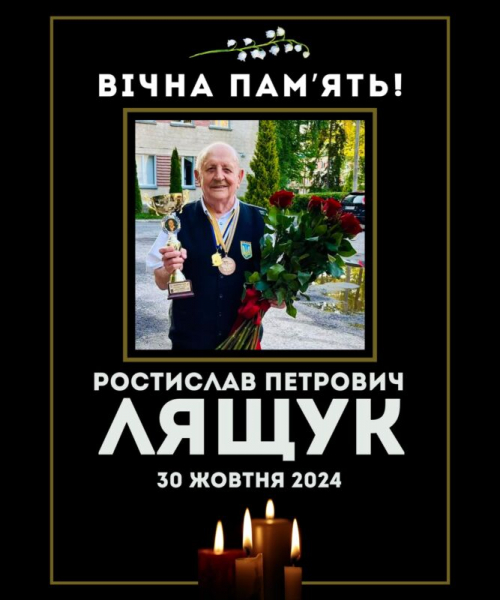 ВІЧНА ПАМ'ЯТЬ!

РОСТИСЛАВ ПЕТРОВИЧ
ЛЯЩУК
30 ЖОВТНЯ 2024